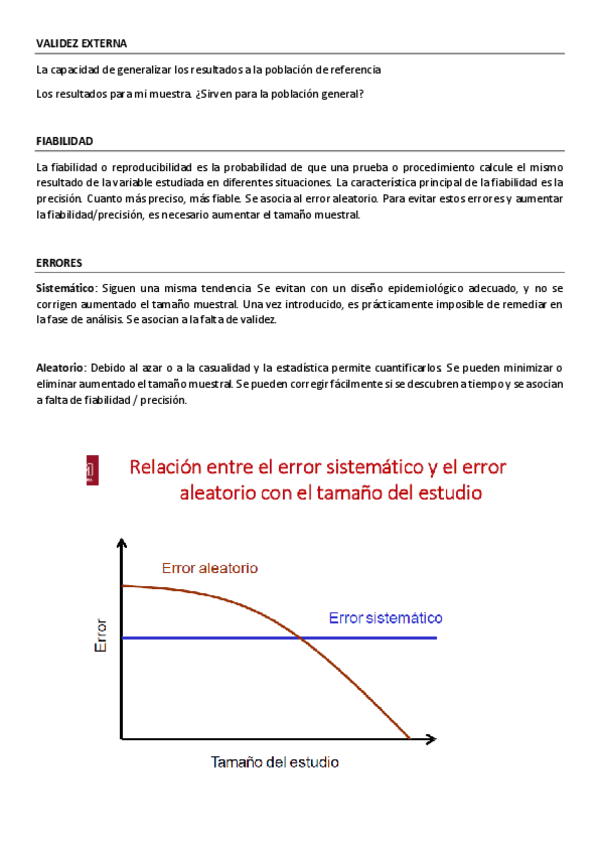 VALIDEZ EXTERNA

La capacidad de generalizar los resultados a la población de referencia

Los resultados para mi muestra. ¿Sirven para la población general?

FIABILIDAD

La fiabilidad o reproducibilidad es la probabilidad de que una prueba o procedimiento calcule el mismo resultado de la variable estudiada en diferentes situaciones. La característica principal de la fiabilidad es la precisión. Cuanto más preciso, más fiable. Se asocia al error aleatorio. Para evitar estos errores y aumentar la fiabilidad/precisión, es necesario aumentar el tamaño muestral.

ERRORES

Sistemático: Siguen una misma tendencia. Se evitan con un diseño epidemiológico adecuado, y no se corrigen aumentado el tamaño muestral. Una vez introducido, es prácticamente imposible de remediar en la fase de análisis. Se asocian a la falta de validez.

Aleatorio: Debido al azar o a la casualidad y la estadística permite cuantificarlos. Se pueden minimizar o eliminar aumentado el tamaño muestral. Se pueden corregir fácilmente si se descubren a tiempo y se asocian a falta de fiabilidad / precisión.

Relación entre el error sistemático y el error aleatorio con el tamaño del estudio

Error aleatorio

Error sistemático

Error

Tamaño del estudio